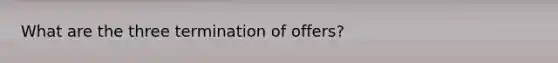 What are the three termination of offers?